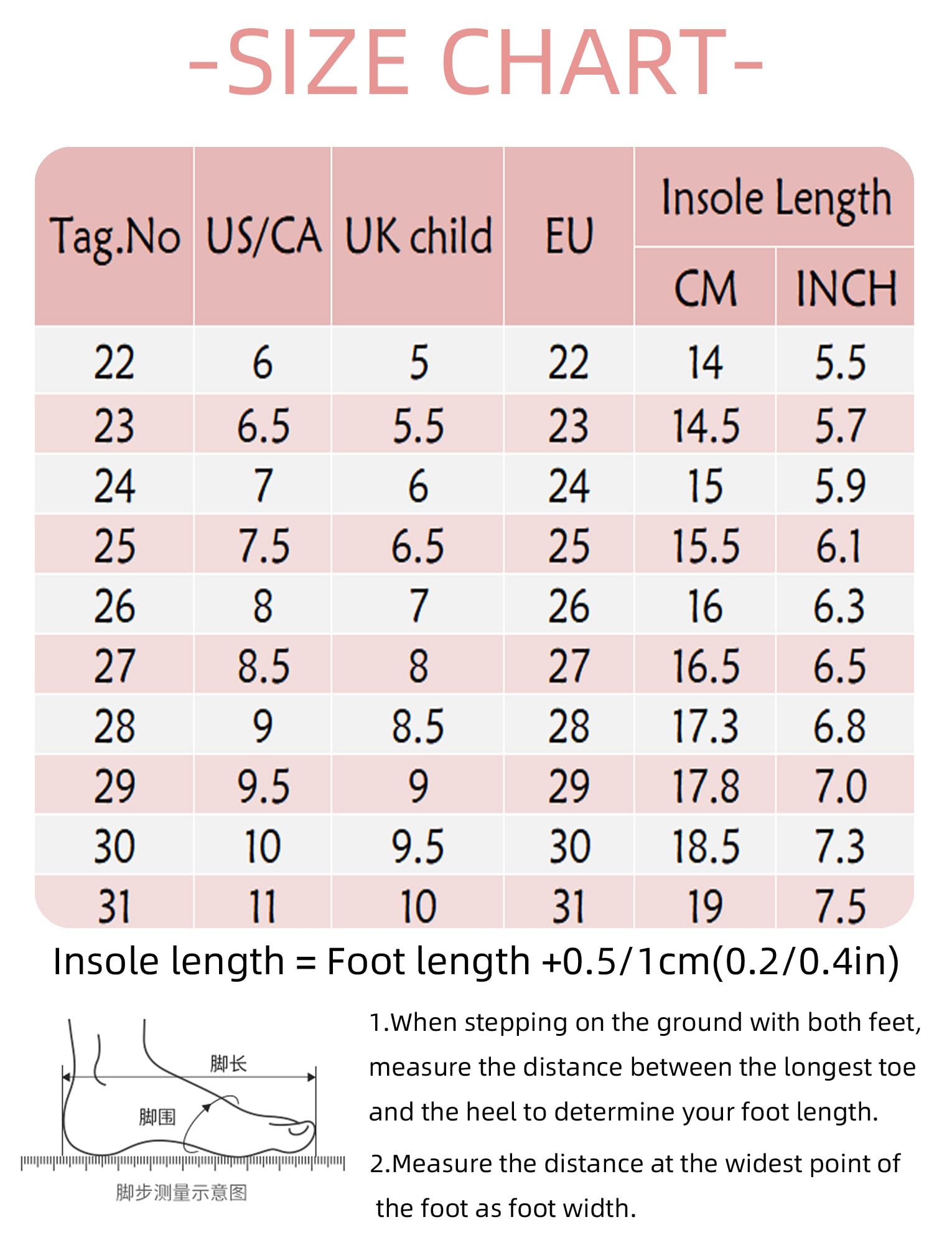 -SIZE CHART-

| Tag.No | US/CA | UK child | EU | Insole Length CM | Insole Length INCH |
|---|---|---|---|---|---|
| 22 | 6 | 5 | 22 | 14 | 5.5 |
| 23 | 6.5 | 5.5 | 23 | 14.5 | 5.7 |
| 24 | 7 | 6 | 24 | 15 | 5.9 |
| 25 | 7.5 | 6.5 | 25 | 15.5 | 6.1 |
| 26 | 8 | 7 | 26 | 16 | 6.3 |
| 27 | 8.5 | 8 | 27 | 16.5 | 6.5 |
| 28 | 9 | 8.5 | 28 | 17.3 | 6.8 |
| 29 | 9.5 | 9 | 29 | 17.8 | 7.0 |
| 30 | 10 | 9.5 | 30 | 18.5 | 7.3 |
| 31 | 11 | 10 | 31 | 19 | 7.5 |

Insole length = Foot length +0.5/1cm(0.2/0.4in)

脚长
脚围
脚步测量示意图

1.When stepping on the ground with both feet, measure the distance between the longest toe and the heel to determine your foot length.

2.Measure the distance at the widest point of the foot as foot width.